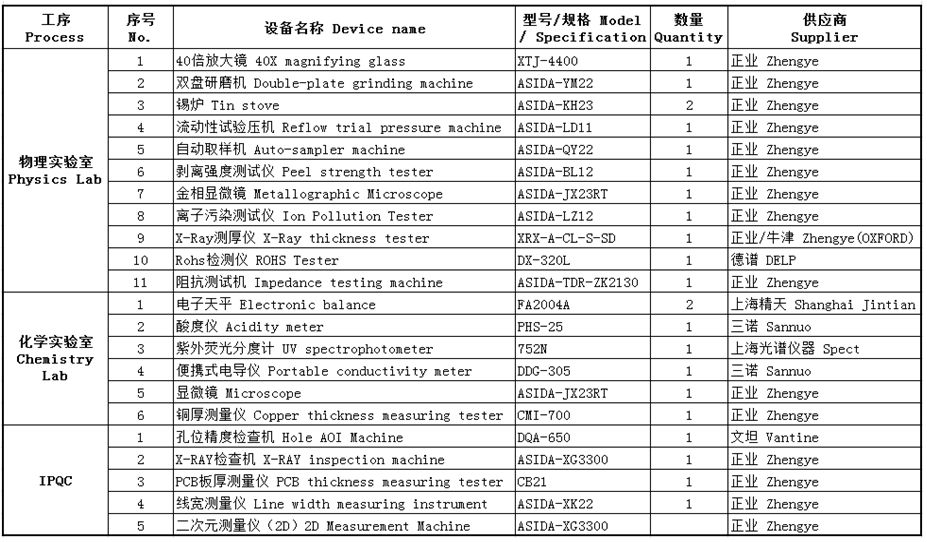 | 工序 Process | 序号 No. | 设备名称 Device name | 型号/规格 Model / Specification | 数量 Quantity | 供应商 Supplier |
|---|---|---|---|---|---|
| 物理实验室 Physics Lab | 1 | 40倍放大镜 40X magnifying glass | XTJ-4400 | 1 | 正业 Zhengye |
| | 2 | 双盘研磨机 Double-plate grinding machine | ASIDA-YM22 | 1 | 正业 Zhengye |
| | 3 | 锡炉 Tin stove | ASIDA-KH23 | 2 | 正业 Zhengye |
| | 4 | 流动性试验压机 Reflow trial pressure machine | ASIDA-LD11 | 1 | 正业 Zhengye |
| | 5 | 自动取样机 Auto-sampler machine | ASIDA-QY22 | 1 | 正业 Zhengye |
| | 6 | 剥离强度测试仪 Peel strength tester | ASIDA-BL12 | 1 | 正业 Zhengye |
| | 7 | 金相显微镜 Metallographic Microscope | ASIDA-JX23RT | 1 | 正业 Zhengye |
| | 8 | 离子污染测试仪 Ion Pollution Tester | ASIDA-LZ12 | 1 | 正业 Zhengye |
| | 9 | X-Ray测厚仪 X-Ray thickness tester | XRX-A-CL-S-SD | 1 | 正业/牛津 Zhengye(OXFORD) |
| | 10 | Rohs检测仪 ROHS Tester | DX-320L | 1 | 德谱 DELP |
| | 11 | 阻抗测试机 Impedance testing machine | ASIDA-TDR-ZK2130 | 1 | 正业 Zhengye |
| 化学实验室 Chemistry Lab | 1 | 电子天平 Electronic balance | FA2004A | 2 | 上海精天 Shanghai Jintian |
| | 2 | 酸度仪 Acidity meter | PHS-25 | 1 | 三诺 Sannuo |
| | 3 | 紫外荧光分度计 UV spectrophotometer | 752N | 1 | 上海光谱仪器 Spect |
| | 4 | 便携式电导仪 Portable conductivity meter | DDG-305 | 1 | 三诺 Sannuo |
| | 5 | 显微镜 Microscope | ASIDA-JX23RT | 1 | 正业 Zhengye |
| | 6 | 铜厚测量仪 Copper thickness measuring tester | CMI-700 | 1 | 正业 Zhengye |
| IPQC | 1 | 孔位精度检查机 Hole AOI Machine | DQA-650 | 1 | 文坦 Vantine |
| | 2 | X-RAY检查机 X-RAY inspection machine | ASIDA-XG3300 | 1 | 正业 Zhengye |
| | 3 | PCB板厚测量仪 PCB thickness measuring tester | CB21 | 1 | 正业 Zhengye |
| | 4 | 线宽测量仪 Line width measuring instrument | ASIDA-XK22 | 1 | 正业 Zhengye |
| | 5 | 二次元测量仪（2D）2D Measurement Machine | ASIDA-XG3300 | 1 | 正业 Zhengye |